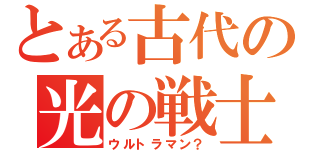 とある古代の
光の戦士
ウルトラマン？